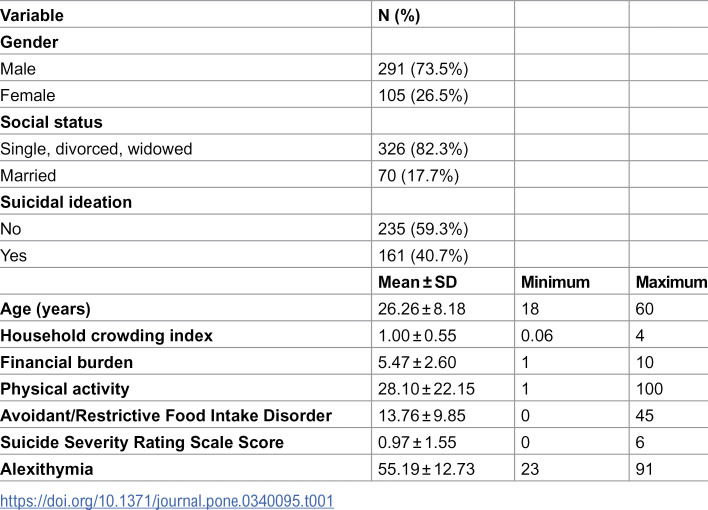 | Variable | N (%) | | |
|---|---|---|---|
| Gender | | | |
| Male | 291 (73.5%) | | |
| Female | 105 (26.5%) | | |
| Social status | | | |
| Single, divorced, widowed | 326 (82.3%) | | |
| Married | 70 (17.7%) | | |
| Suicidal ideation | | | |
| No | 235 (59.3%) | | |
| Yes | 161 (40.7%) | | |
| | Mean ± SD | Minimum | Maximum |
| Age (years) | 26.26 ± 8.18 | 18 | 60 |
| Household crowding index | 1.00 ± 0.55 | 0.06 | 4 |
| Financial burden | 5.47 ± 2.60 | 1 | 10 |
| Physical activity | 28.10 ± 22.15 | 1 | 100 |
| Avoidant/Restrictive Food Intake Disorder | 13.76 ± 9.85 | 0 | 45 |
| Suicide Severity Rating Scale Score | 0.97 ± 1.55 | 0 | 6 |
| Alexithymia | 55.19 ± 12.73 | 23 | 91 |

https://doi.org/10.1371/journal.pone.0340095.t001